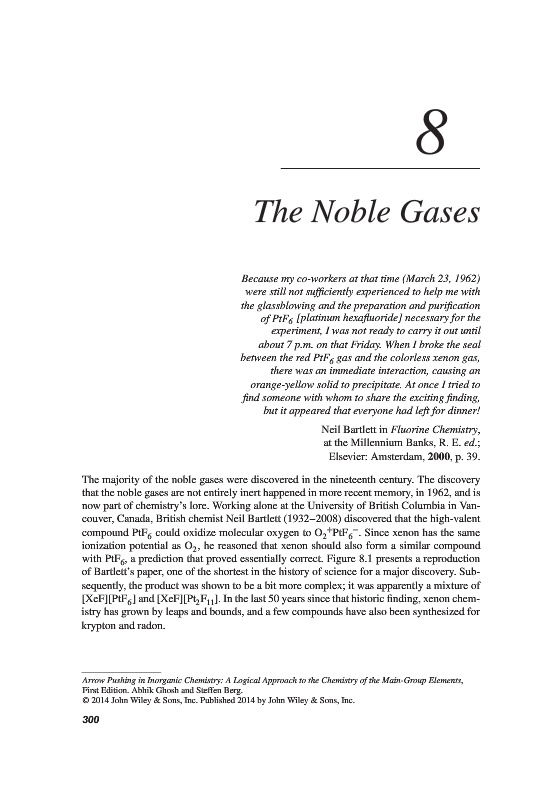 8

The Noble Gases

Because my co-workers at that time (March 23, 1962) were still not sufficiently experienced to help me with the glassblowing and the preparation and purification of $PtF_6$ [platinum hexafluoride] necessary for the experiment, I was not ready to carry it out until about 7 p.m. on that Friday. When I broke the seal between the red $PtF_6$ gas and the colorless xenon gas, there was an immediate interaction, causing an orange-yellow solid to precipitate. At once I tried to find someone with whom to share the exciting finding, but it appeared that everyone had left for dinner!

Neil Bartlett in Fluorine Chemistry, at the Millennium Banks, R. E. ed.; Elsevier: Amsterdam, 2000, p. 39.

The majority of the noble gases were discovered in the nineteenth century. The discovery that the noble gases are not entirely inert happened in more recent memory, in 1962, and is now part of chemistry's lore. Working alone at the University of British Columbia in Vancouver, Canada, British chemist Neil Bartlett (1932–2008) discovered that the high-valent compound $PtF_6$ could oxidize molecular oxygen to $O_2^+PtF_6^-$. Since xenon has the same ionization potential as $O_2$, he reasoned that xenon should also form a similar compound with $PtF_6$, a prediction that proved essentially correct. Figure 8.1 presents a reproduction of Bartlett's paper, one of the shortest in the history of science for a major discovery. Subsequently, the product was shown to be a bit more complex; it was apparently a mixture of $[XeF][PtF_6]$ and $[XeF][Pt_2F_{11}]$. In the last 50 years since that historic finding, xenon chemistry has grown by leaps and bounds, and a few compounds have also been synthesized for krypton and radon.

Arrow Pushing in Inorganic Chemistry: A Logical Approach to the Chemistry of the Main-Group Elements, First Edition. Abhik Ghosh and Steffen Berg.
© 2014 John Wiley & Sons, Inc. Published 2014 by John Wiley & Sons, Inc.

300